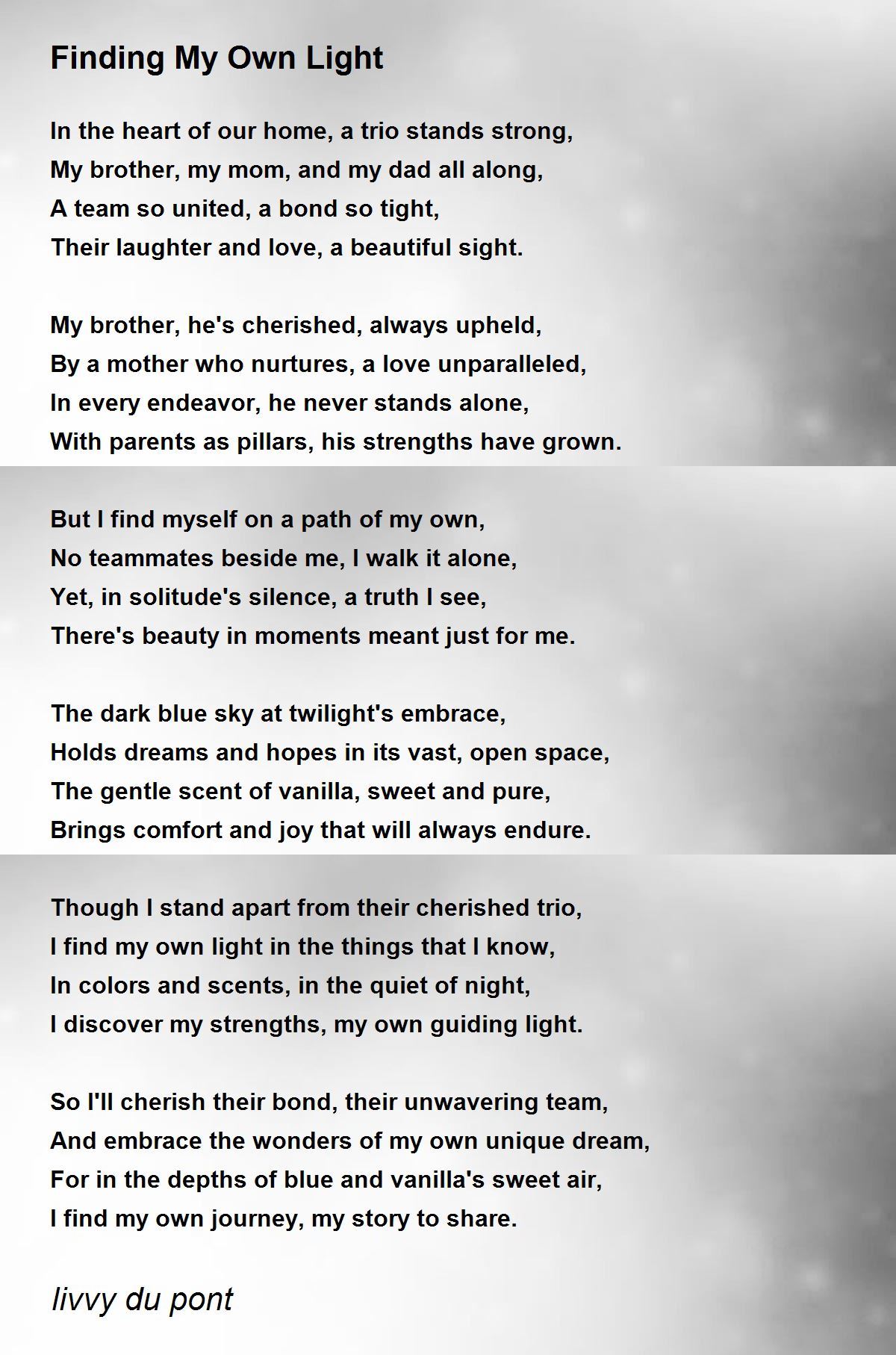 Finding My Own Light

In the heart of our home, a trio stands strong,
My brother, my mom, and my dad all along,
A team so united, a bond so tight,
Their laughter and love, a beautiful sight.

My brother, he's cherished, always upheld,
By a mother who nurtures, a love unparalleled,
In every endeavor, he never stands alone,
With parents as pillars, his strengths have grown.

But I find myself on a path of my own,
No teammates beside me, I walk it alone,
Yet, in solitude's silence, a truth I see,
There's beauty in moments meant just for me.

The dark blue sky at twilight's embrace,
Holds dreams and hopes in its vast, open space,
The gentle scent of vanilla, sweet and pure,
Brings comfort and joy that will always endure.

Though I stand apart from their cherished trio,
I find my own light in the things that I know,
In colors and scents, in the quiet of night,
I discover my strengths, my own guiding light.

So I'll cherish their bond, their unwavering team,
And embrace the wonders of my own unique dream,
For in the depths of blue and vanilla's sweet air,
I find my own journey, my story to share.

livvy du pont